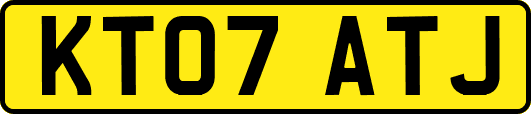 KT07 ATJ